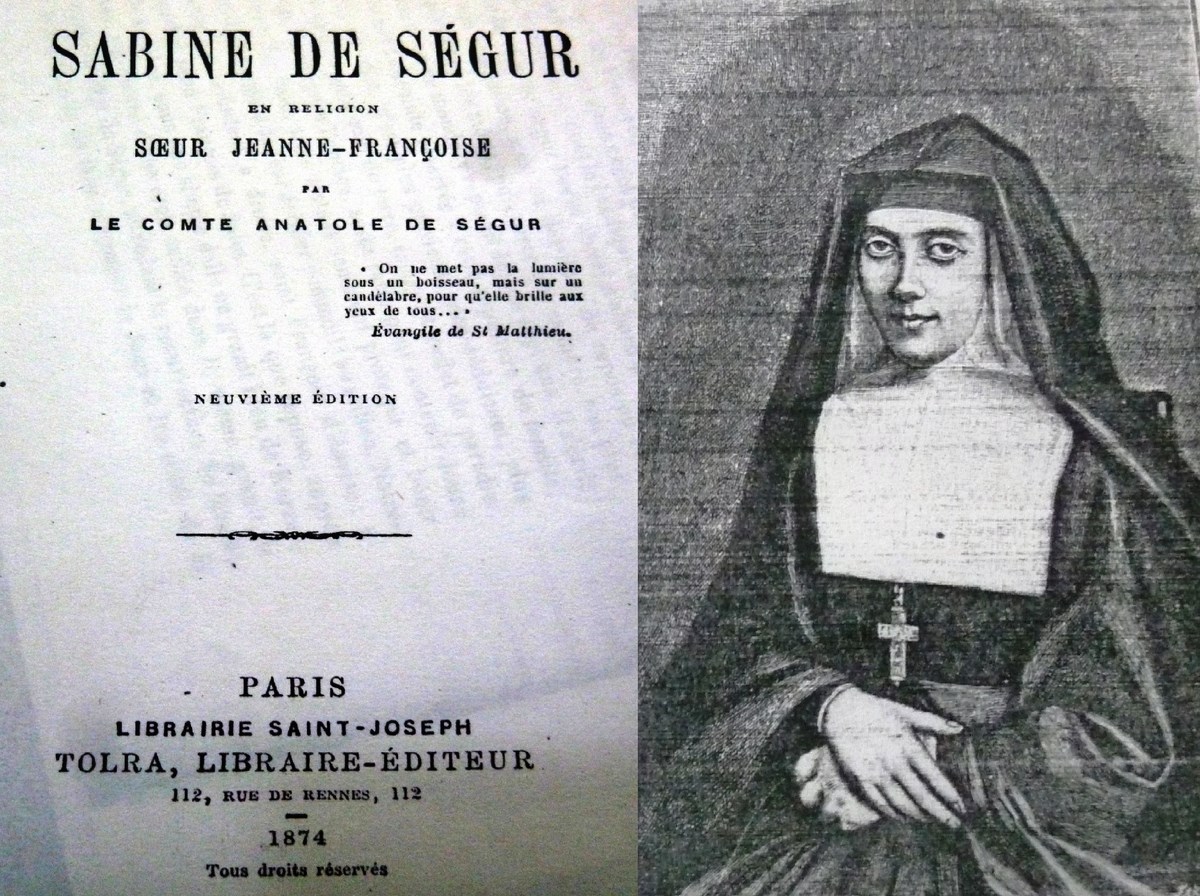 SABINE DE SÉGUR

EN RELIGION

SŒUR JEANNE-FRANÇOISE

PAR

LE COMTE ANATOLE DE SÉGUR

« On ne met pas la lumière sous un boisseau, mais sur un candélabre, pour qu'elle brille aux yeux de tous... »

Évangile de St Matthieu.

NEUVIÈME ÉDITION

PARIS
LIBRAIRIE SAINT-JOSEPH
TOLRA, LIBRAIRE-ÉDITEUR
112, RUE DE RENNES, 112

1874

Tous droits réservés